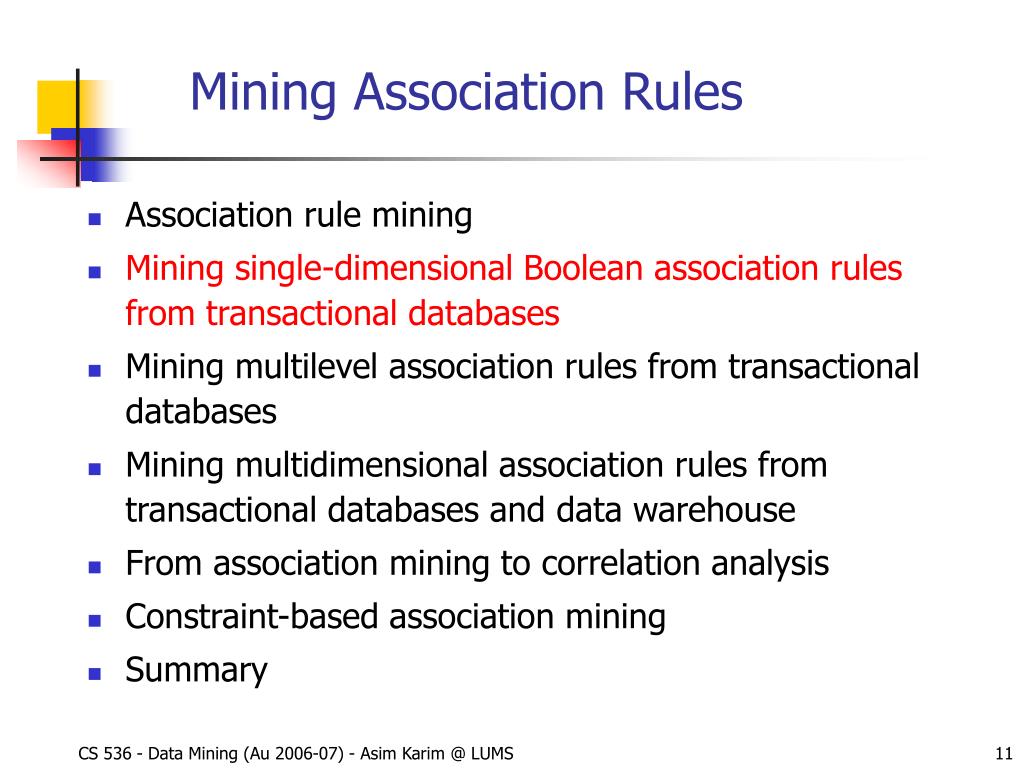 Mining Association Rules

- Association rule mining
- Mining single-dimensional Boolean association rules from transactional databases
- Mining multilevel association rules from transactional databases
- Mining multidimensional association rules from transactional databases and data warehouse
- From association mining to correlation analysis
- Constraint-based association mining
- Summary

CS 536 - Data Mining (Au 2006-07) - Asim Karim @ LUMS

11